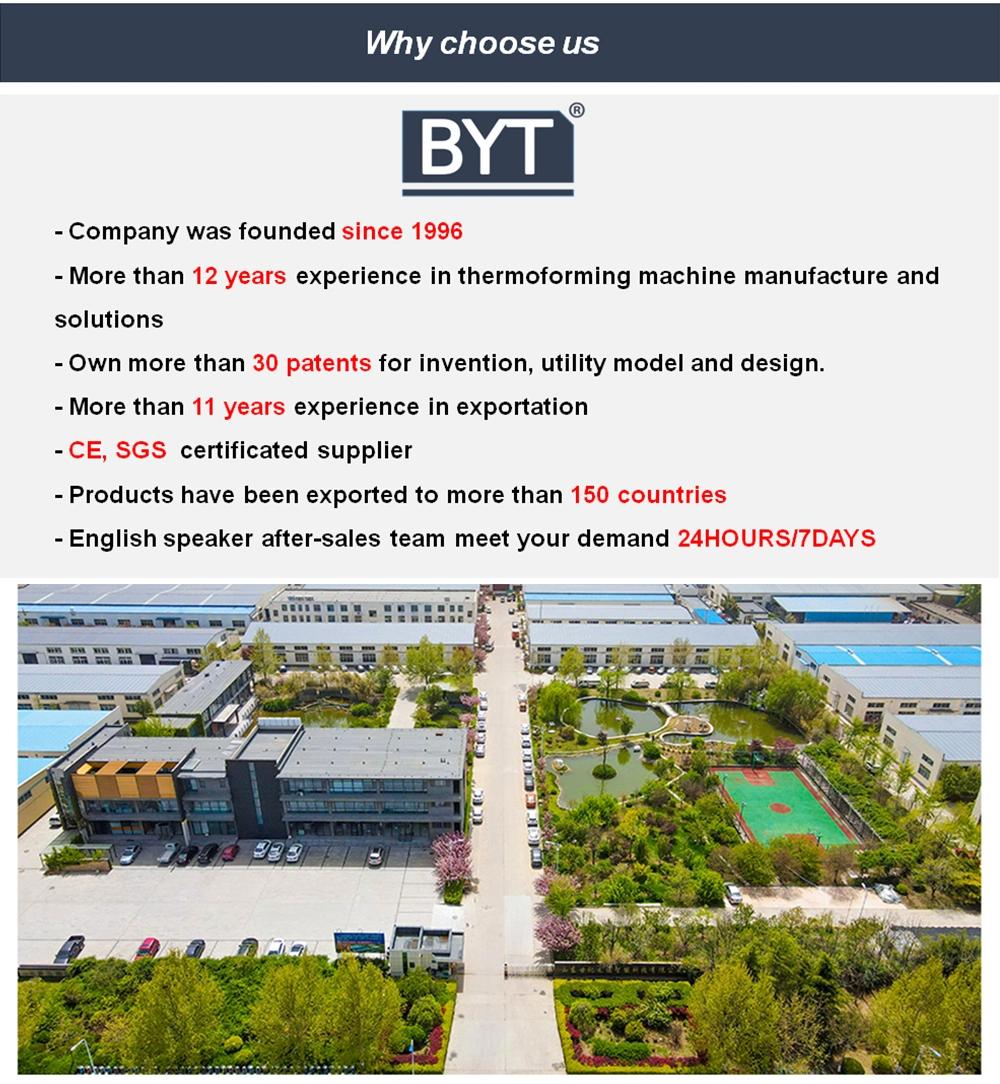 Why choose us

BYT®

- Company was founded since 1996

- More than 12 years experience in thermoforming machine manufacture and solutions

- Own more than 30 patents for invention, utility model and design.

- More than 11 years experience in exportation

- CE, SGS certificated supplier

- Products have been exported to more than 150 countries

- English speaker after-sales team meet your demand 24HOURS/7DAYS